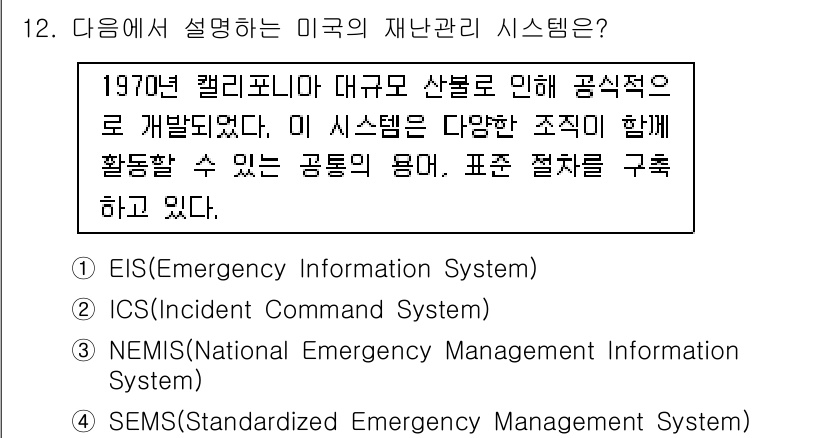 12. 다음에서 설명하는 미국의 재난관리 시스템은?

1970년 캘리포니아 대규모 산불로 인해 공식적으로 개발되었다. 이 시스템은 다양한 조직이 함께 활동할 수 있는 공통의 용어, 표준 절차를 구축하고 있다.

① EIS(Emergency Information System)
② ICS(Incident Command System)
③ NEMIS(National Emergency Management Information System)
④ SEMS(Standardized Emergency Management System)